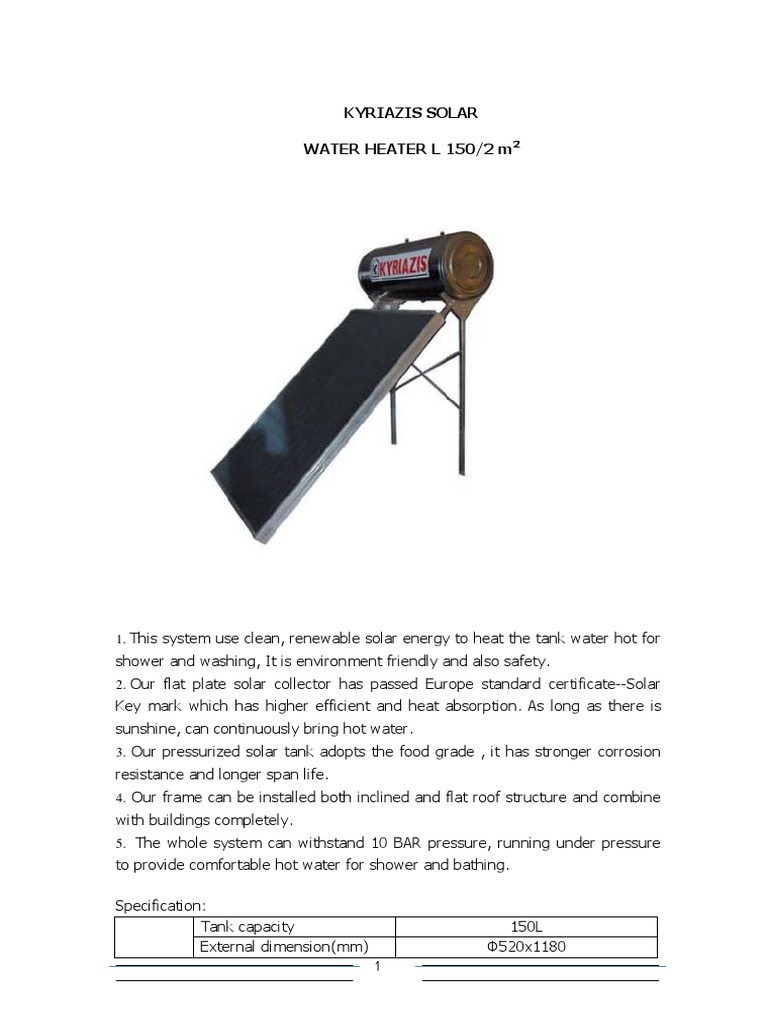 KYRIAZIS SOLAR

WATER HEATER L 150/2 m²

KYRIAZIS

1. This system use clean, renewable solar energy to heat the tank water hot for shower and washing, It is environment friendly and also safety.
2. Our flat plate solar collector has passed Europe standard certificate--Solar Key mark which has higher efficient and heat absorption. As long as there is sunshine, can continuously bring hot water.
3. Our pressurized solar tank adopts the food grade , it has stronger corrosion resistance and longer span life.
4. Our frame can be installed both inclined and flat roof structure and combine with buildings completely.
5. The whole system can withstand 10 BAR pressure, running under pressure to provide comfortable hot water for shower and bathing.

Specification:

| | Tank capacity | 150L |
|---|---|---|
| | External dimension(mm) | Φ520x1180 |

1